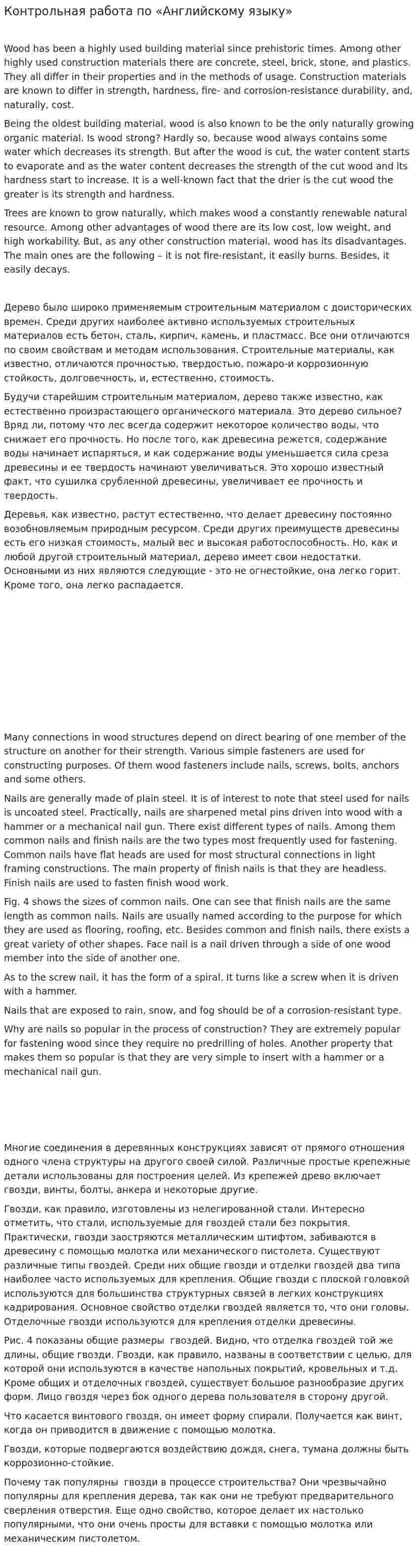 Контрольная работа по «Английскому языку»

Wood has been a highly used building material since prehistoric times. Among other highly used construction materials there are concrete, steel, brick, stone, and plastics. They all differ in their properties and in the methods of usage. Construction materials are known to differ in strength, hardness, fire- and corrosion-resistance durability, and, naturally, cost.

Being the oldest building material, wood is also known to be the only naturally growing organic material. Is wood strong? Hardly so, because wood always contains some water which decreases its strength. But after the wood is cut, the water content starts to evaporate and as the water content decreases the strength of the cut wood and its hardness start to increase. It is a well-known fact that the drier is the cut wood the greater is its strength and hardness.

Trees are known to grow naturally, which makes wood a constantly renewable natural resource. Among other advantages of wood there are its low cost, low weight, and high workability. But, as any other construction material, wood has its disadvantages. The main ones are the following – it is not fire-resistant, it easily burns. Besides, it easily decays.

Дерево было широко применяемым строительным материалом с доисторических времен. Среди других наиболее активно используемых строительных материалов есть бетон, сталь, кирпич, камень, и пластмасс. Все они отличаются по своим свойствам и методам использования. Строительные материалы, как известно, отличаются прочностью, твердостью, пожаро-и коррозионную стойкость, долговечность, и, естественно, стоимость.

Будучи старейшим строительным материалом, дерево также известно, как естественно произрастающего органического материала. Это дерево сильное? Вряд ли, потому что лес всегда содержит некоторое количество воды, что снижает его прочность. Но после того, как древесина режется, содержание воды начинает испаряться, и как содержание воды уменьшается сила среза древесины и ее твердость начинают увеличиваться. Это хорошо известный факт, что сушилка срубленной древесины, увеличивает ее прочность и твердость.

Деревья, как известно, растут естественно, что делает древесину постоянно возобновляемым природным ресурсом. Среди других преимуществ древесины есть его низкая стоимость, малый вес и высокая работоспособность. Но, как и любой другой строительный материал, дерево имеет свои недостатки. Основными из них являются следующие - это не огнестойкие, она легко горит. Кроме того, она легко распадается.

Many connections in wood structures depend on direct bearing of one member of the structure on another for their strength. Various simple fasteners are used for constructing purposes. Of them wood fasteners include nails, screws, bolts, anchors and some others.

Nails are generally made of plain steel. It is of interest to note that steel used for nails is uncoated steel. Practically, nails are sharpened metal pins driven into wood with a hammer or a mechanical nail gun. There exist different types of nails. Among them common nails and finish nails are the two types most frequently used for fastening. Common nails have flat heads are used for most structural connections in light framing constructions. The main property of finish nails is that they are headless. Finish nails are used to fasten finish wood work.

Fig. 4 shows the sizes of common nails. One can see that finish nails are the same length as common nails. Nails are usually named according to the purpose for which they are used as flooring, roofing, etc. Besides common and finish nails, there exists a great variety of other shapes. Face nail is a nail driven through a side of one wood member into the side of another one.

As to the screw nail, it has the form of a spiral. It turns like a screw when it is driven with a hammer.

Nails that are exposed to rain, snow, and fog should be of a corrosion-resistant type.

Why are nails so popular in the process of construction? They are extremely popular for fastening wood since they require no predrilling of holes. Another property that makes them so popular is that they are very simple to insert with a hammer or a mechanical nail gun.

Многие соединения в деревянных конструкциях зависят от прямого отношения одного члена структуры на другого своей силой. Различные простые крепежные детали использованы для построения целей. Из крепежей древо включает гвозди, винты, болты, анкера и некоторые другие.

Гвозди, как правило, изготовлены из нелегированной стали. Интересно отметить, что стали, используемые для гвоздей стали без покрытия. Практически, гвозди заостряются металлическим штифтом, забиваются в древесину с помощью молотка или механического пистолета. Существуют различные типы гвоздей. Среди них общие гвозди и отделки гвоздей два типа наиболее часто используемых для крепления. Общие гвозди с плоской головкой используются для большинства структурных связей в легких конструкциях кадрирования. Основное свойство отделки гвоздей является то, что они головы. Отделочные гвозди используются для крепления отделки древесины.

Рис. 4 показаны общие размеры гвоздей. Видно, что отделка гвоздей той же длины, общие гвозди. Гвозди, как правило, названы в соответствии с целью, для которой они используются в качестве напольных покрытий, кровельных и т.д. Кроме общих и отделочных гвоздей, существует большое разнообразие других форм. Лицо гвоздя через бок одного дерева пользователя в сторону другой.

Что касается винтового гвоздя, он имеет форму спирали. Получается как винт, когда он приводится в движение с помощью молотка.

Гвозди, которые подвергаются воздействию дождя, снега, тумана должны быть коррозионно-стойкие.

Почему так популярны гвозди в процессе строительства? Они чрезвычайно популярны для крепления дерева, так как они не требуют предварительного сверления отверстия. Еще одно свойство, которое делает их настолько популярными, что они очень просты для вставки с помощью молотка или механическим пистолетом.